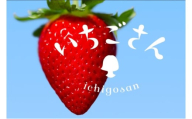 いちごさん

ichigosan